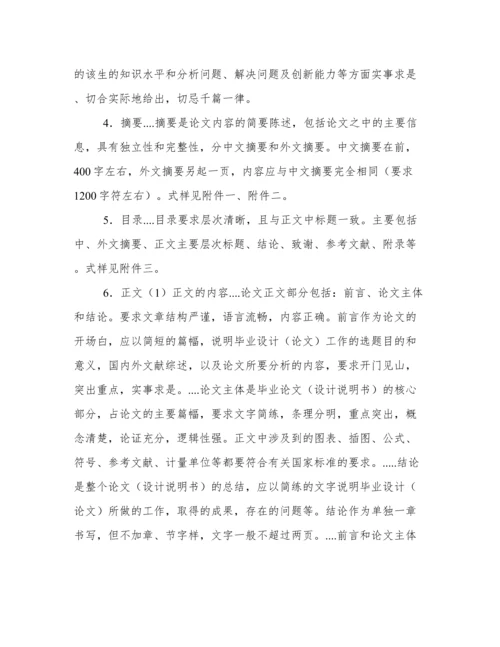 的该生的知识水平和分析问题、解决问题及创新能力等方面实事求是、切合实际地给出，切忌千篇一律。

4．摘要....摘要是论文内容的简要陈述，包括论文之中的主要信息，具有独立性和完整性，分中文摘要和外文摘要。中文摘要在前，400字左右，外文摘要另起一页，内容应与中文摘要完全相同（要求1200字符左右）。式样见附件一、附件二。

5．目录....目录要求层次清晰，且与正文中标题一致。主要包括中、外文摘要、正文主要层次标题、结论、致谢、参考文献、附录等。式样见附件三。

6．正文（1）正文的内容....论文正文部分包括：前言、论文主体和结论。要求文章结构严谨，语言流畅，内容正确。前言作为论文的开场白，应以简短的篇幅，说明毕业设计（论文）工作的选题目的和意义，国内外文献综述，以及论文所要分析的内容，要求开门见山，突出重点，实事求是。....论文主体是毕业论文（设计说明书）的核心部分，占论文的主要篇幅，要求文字简练，条理分明，重点突出，概念清楚，论证充分，逻辑性强。正文中涉及到的图表、插图、公式、符号、参考文献、计量单位等都要符合有关国家标准的要求。.....结论是整个论文（设计说明书）的总结，应以简练的文字说明毕业设计（论文）所做的工作，取得的成果，存在的问题等。结论作为单独一章书写，但不加章、节字样，文字一般不超过两页。....前言和论文主体